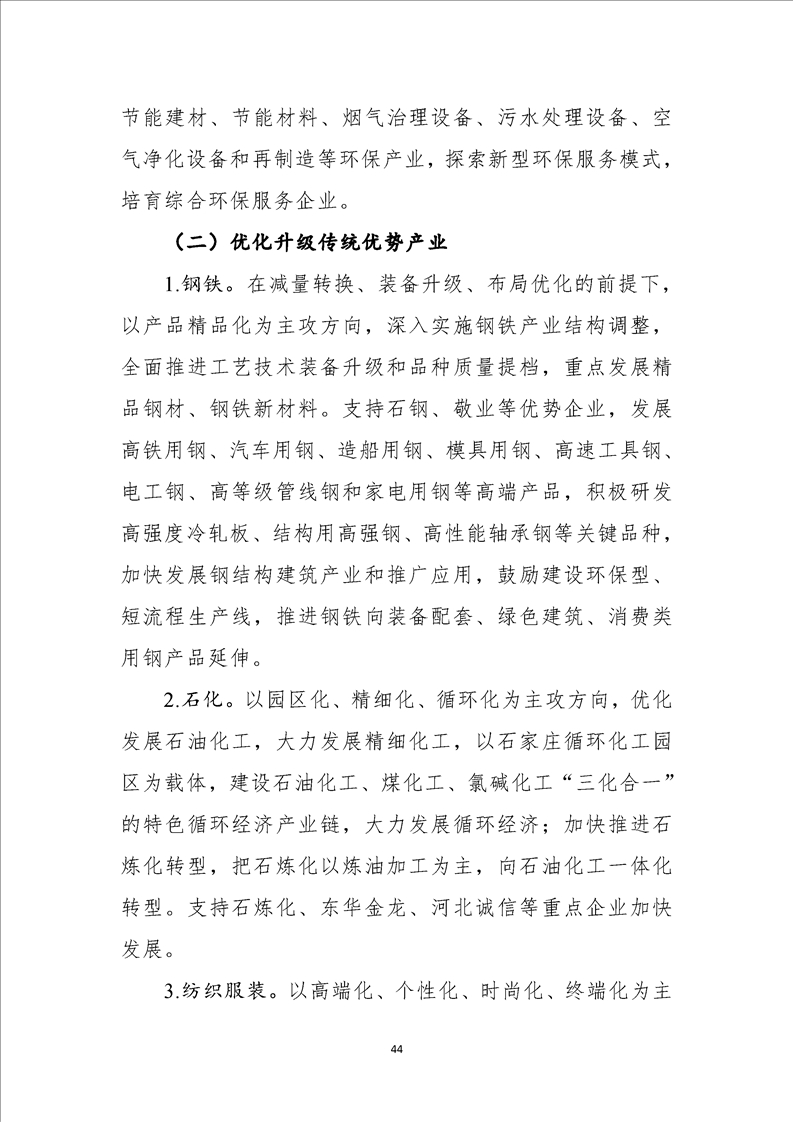 节能建材、节能材料、烟气治理设备、污水处理设备、空气净化设备和再制造等环保产业，探索新型环保服务模式，培育综合环保服务企业。

（二）优化升级传统优势产业

1.钢铁。在减量转换、装备升级、布局优化的前提下，以产品精品化为主攻方向，深入实施钢铁产业结构调整，全面推进工艺技术装备升级和品种质量提档，重点发展精品钢材、钢铁新材料。支持石钢、敬业等优势企业，发展高铁用钢、汽车用钢、造船用钢、模具用钢、高速工具钢、电工钢、高等级管线钢和家电用钢等高端产品，积极研发高强度冷轧板、结构用高强钢、高性能轴承钢等关键品种，加快发展钢结构建筑产业和推广应用，鼓励建设环保型、短流程生产线，推进钢铁向装备配套、绿色建筑、消费类用钢产品延伸。

2.石化。以园区化、精细化、循环化为主攻方向，优化发展石油化工，大力发展精细化工，以石家庄循环化工园区为载体，建设石油化工、煤化工、氯碱化工“三化合一”的特色循环经济产业链，大力发展循环经济；加快推进石炼化转型，把石炼化以炼油加工为主，向石油化工一体化转型。支持石炼化、东华金龙、河北诚信等重点企业加快发展。

3.纺织服装。以高端化、个性化、时尚化、终端化为主

44